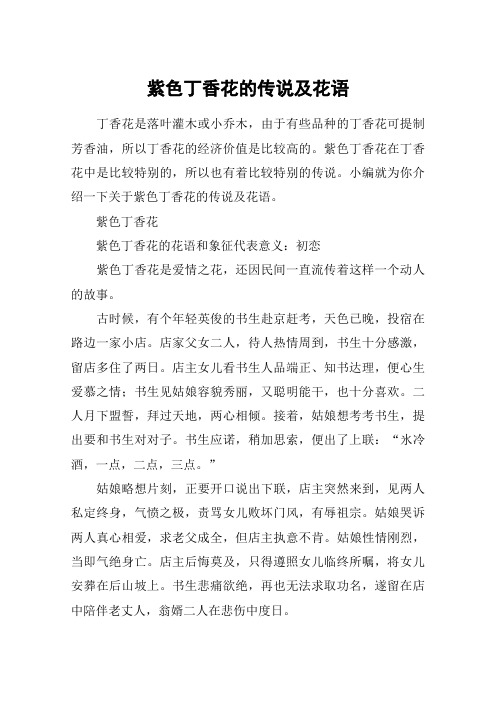 紫色丁香花的传说及花语

丁香花是落叶灌木或小乔木，由于有些品种的丁香花可提制芳香油，所以丁香花的经济价值是比较高的。紫色丁香花在丁香花中是比较特别的，所以也有着比较特别的传说。小编就为你介绍一下关于紫色丁香花的传说及花语。

紫色丁香花

紫色丁香花的花语和象征代表意义：初恋

紫色丁香花是爱情之花，还因民间一直流传着这样一个动人的故事。

古时候，有个年轻英俊的书生赴京赶考，天色已晚，投宿在路边一家小店。店家父女二人，待人热情周到，书生十分感激，留店多住了两日。店主女儿看书生人品端正、知书达理，便心生爱慕之情；书生见姑娘容貌秀丽，又聪明能干，也十分喜欢。二人月下盟誓，拜过天地，两心相倾。接着，姑娘想考考书生，提出要和书生对对子。书生应诺，稍加思索，便出了上联：“氷冷酒，一点，二点，三点。”

姑娘略想片刻，正要开口说出下联，店主突然来到，见两人私定终身，气愤之极，责骂女儿败坏门风，有辱祖宗。姑娘哭诉两人真心相爱，求老父成全，但店主执意不肯。姑娘性情刚烈，当即气绝身亡。店主后悔莫及，只得遵照女儿临终所嘱，将女儿安葬在后山坡上。书生悲痛欲绝，再也无法求取功名，遂留在店中陪伴老丈人，翁婿二人在悲伤中度日。